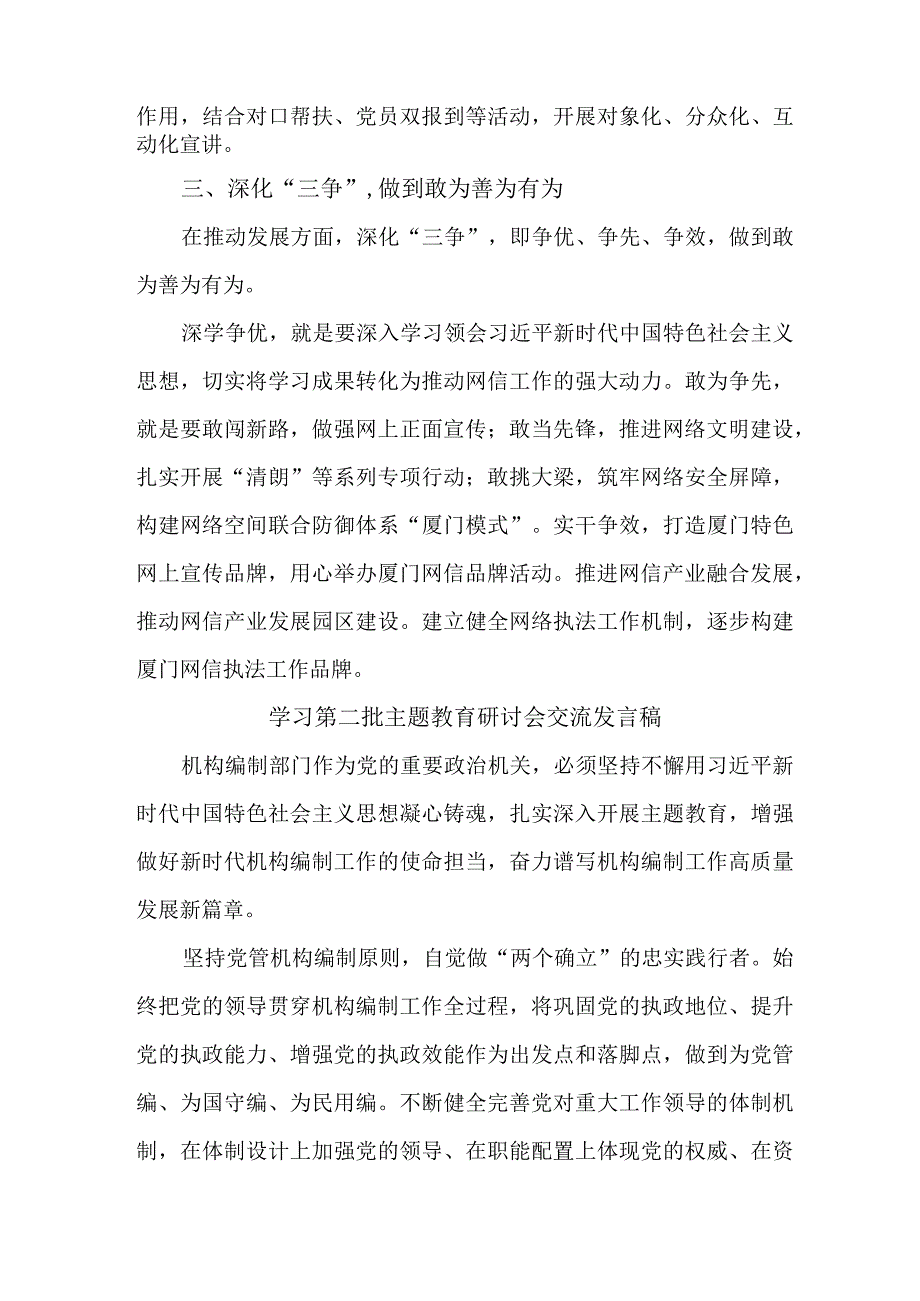 作用，结合对口帮扶、党员双报到等活动，开展对象化、分众化、互动化宣讲。

三、深化“三争”，做到敢为善为有为

在推动发展方面，深化“三争”，即争优、争先、争效，做到敢为善为有为。

深学争优，就是要深入学习领会习近平新时代中国特色社会主义思想，切实将学习成果转化为推动网信工作的强大动力。敢为争先，就是要敢闯新路，做强网上正面宣传；敢当先锋，推进网络文明建设，扎实开展“清朗”等系列专项行动；敢挑大梁，筑牢网络安全屏障，构建网络空间联合防御体系“厦门模式”。实干争效，打造厦门特色网上宣传品牌，用心举办厦门网信品牌活动。推进网信产业融合发展，推动网信产业发展园区建设。建立健全网络执法工作机制，逐步构建厦门网信执法工作品牌。

学习第二批主题教育研讨会交流发言稿

机构编制部门作为党的重要政治机关，必须坚持不懈用习近平新时代中国特色社会主义思想凝心铸魂，扎实深入开展主题教育，增强做好新时代机构编制工作的使命担当，奋力谱写机构编制工作高质量发展新篇章。

坚持党管机构编制原则，自觉做“两个确立”的忠实践行者。始终把党的领导贯穿机构编制工作全过程，将巩固党的执政地位、提升党的执政能力、增强党的执政效能作为出发点和落脚点，做到为党管编、为国守编、为民用编。不断健全完善党对重大工作领导的体制机制，在体制设计上加强党的领导、在职能配置上体现党的权威、在资